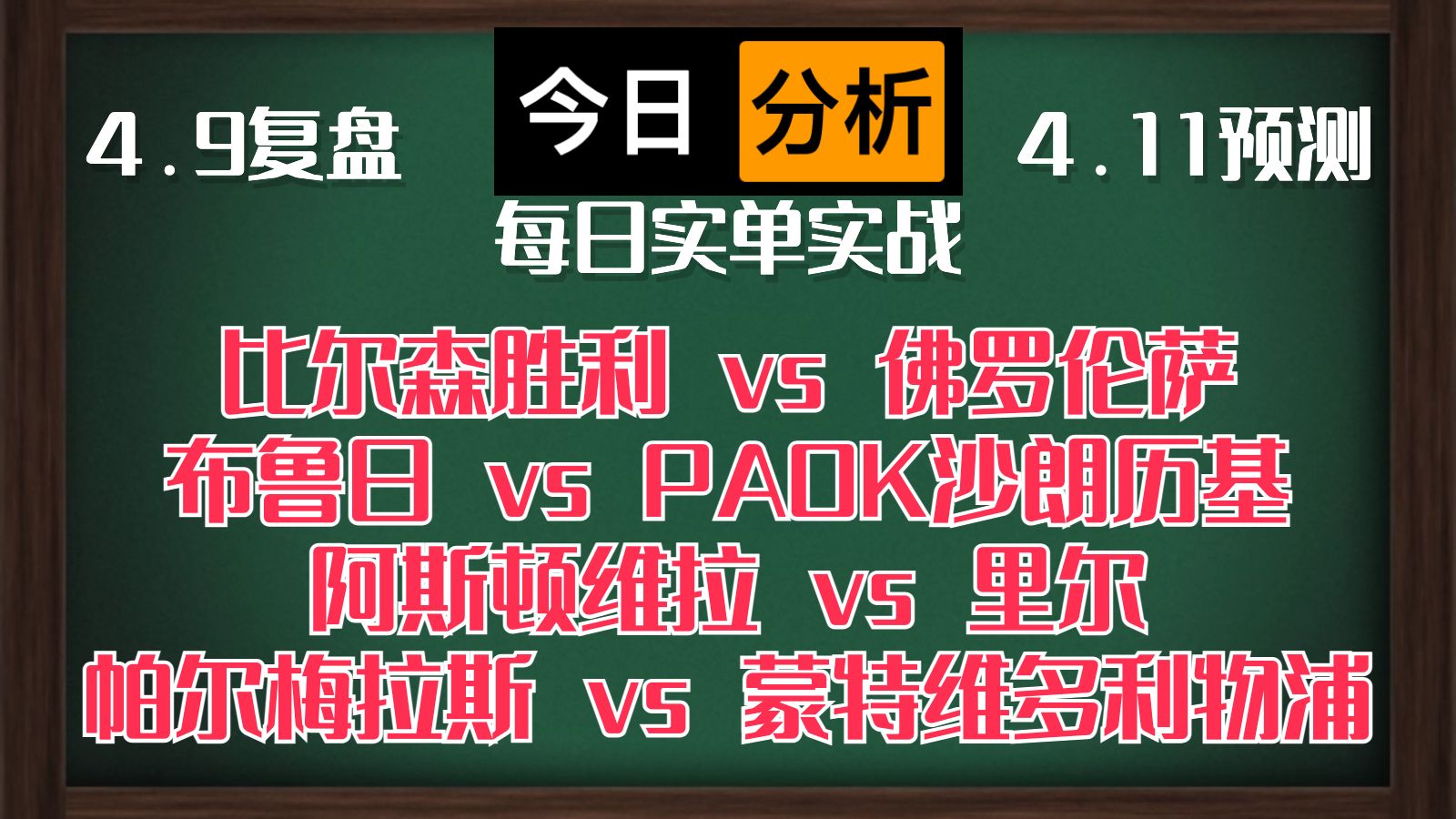 4.9复盘

今日 分析

4.11预测

每日实单实战

比尔森胜利 vs 佛罗伦萨
布鲁日 vs PAOK沙朗历基
阿斯顿维拉 vs 里尔
帕尔梅拉斯 vs 蒙特维多利物浦